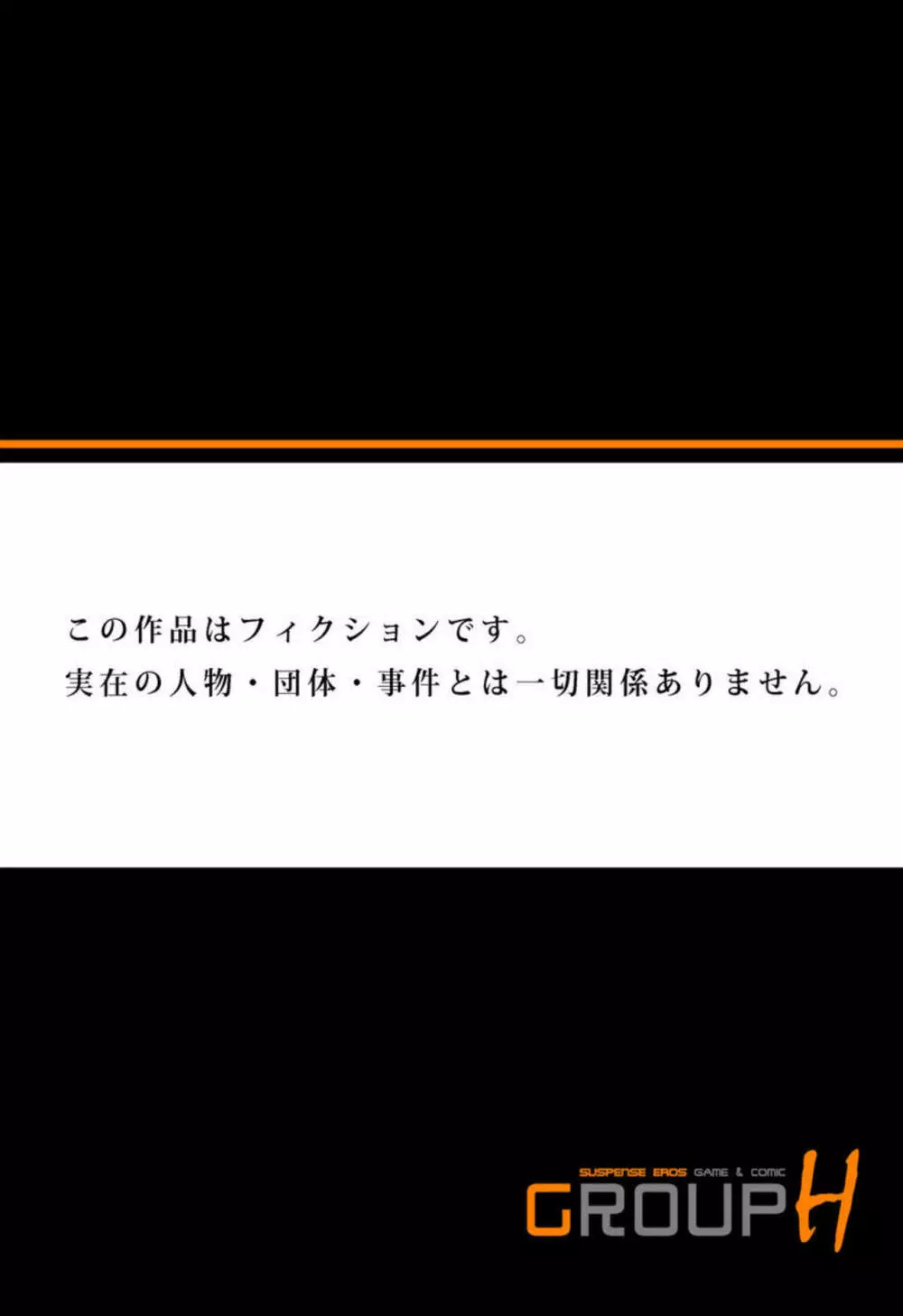 この作品はフィクションです。
実在の人物・団体・事件とは一切関係ありません。

SUSPENSE EROS GAME & COMIC
GROUP H